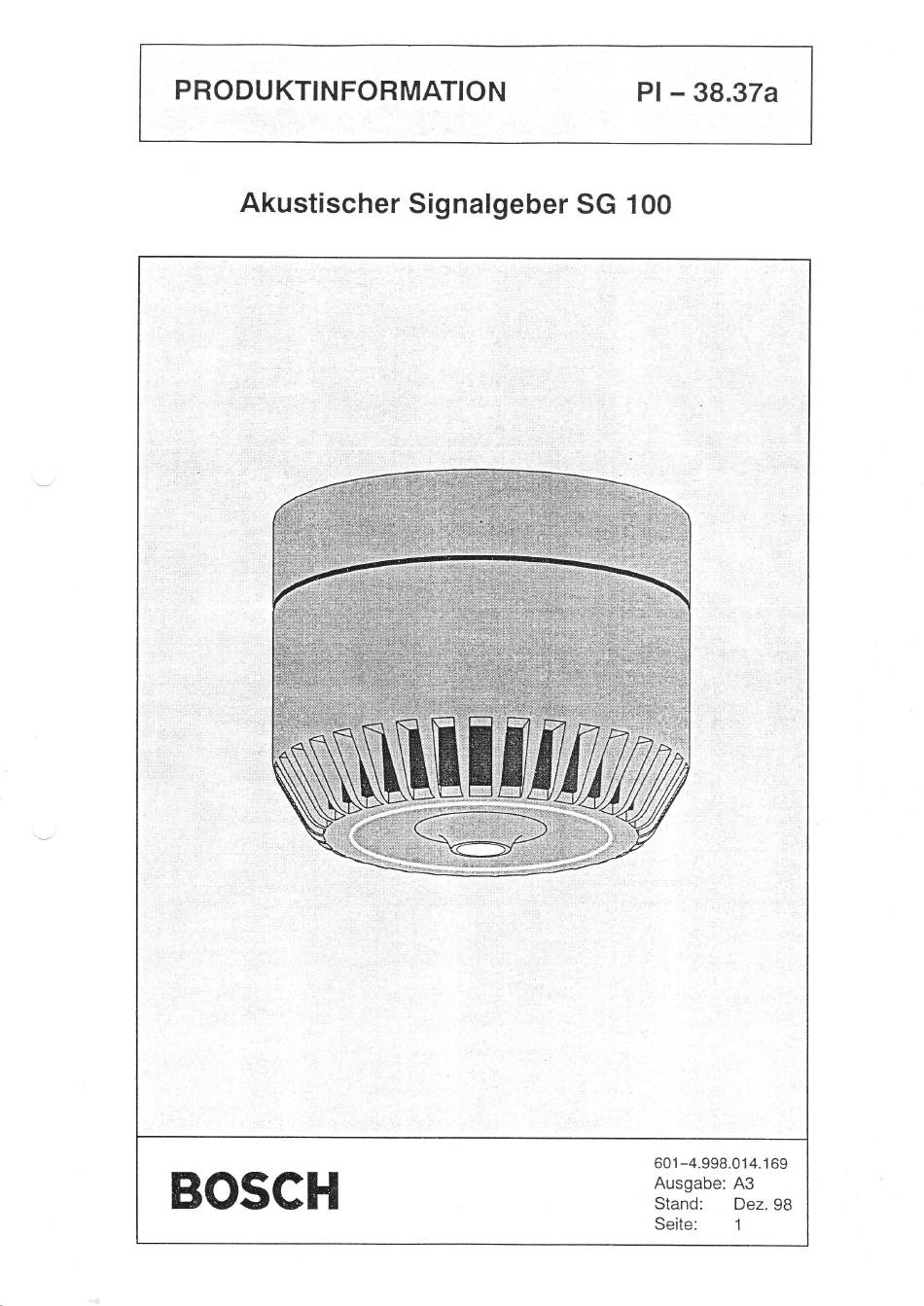 PRODUKTINFORMATION PI – 38.37a

Akustischer Signalgeber SG 100

BOSCH

601–4.998.014.169
Ausgabe: A3
Stand: Dez. 98
Seite: 1